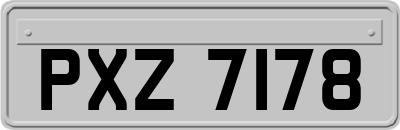 PXZ 7178